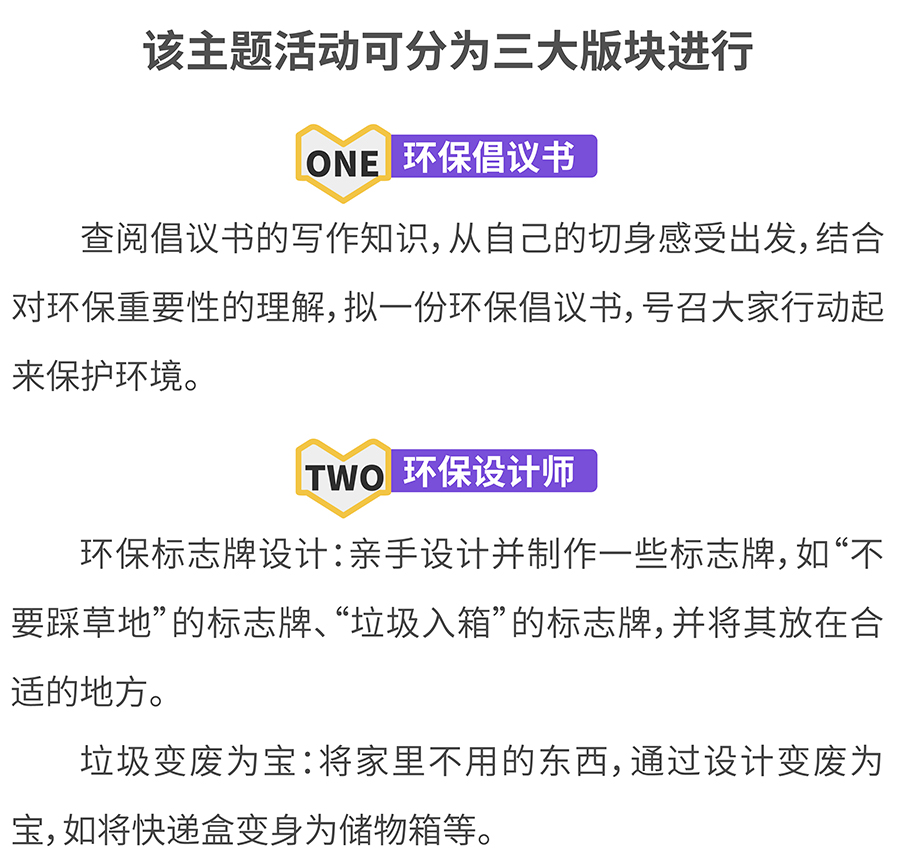 该主题活动可分为三大版块进行

ONE 环保倡议书

查阅倡议书的写作知识，从自己的切身感受出发，结合对环保重要性的理解，拟一份环保倡议书，号召大家行动起来保护环境。

TWO 环保设计师

环保标志牌设计：亲手设计并制作一些标志牌，如“不要踩草地”的标志牌、“垃圾入箱”的标志牌，并将其放在合适的地方。

垃圾变废为宝：将家里不用的东西，通过设计变废为宝，如将快递盒变身为储物箱等。